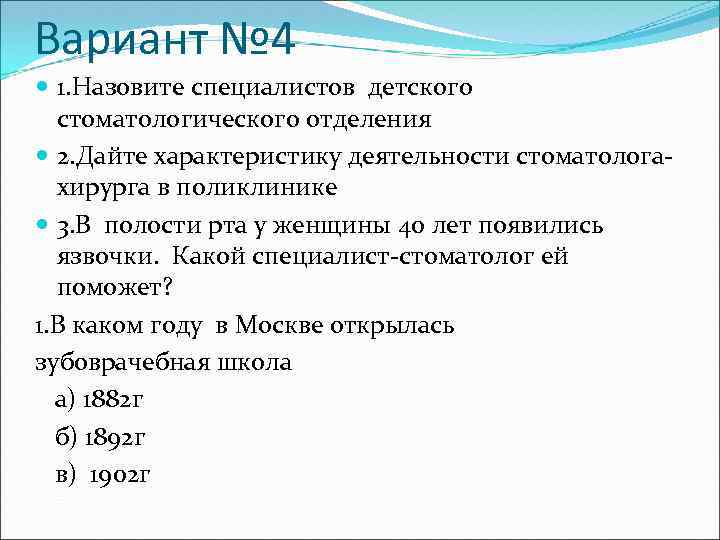 Вариант №4

1.Назовите специалистов детского стоматологического отделения

2.Дайте характеристику деятельности стоматолога-хирурга в поликлинике

3.В полости рта у женщины 40 лет появились язвочки. Какой специалист-стоматолог ей поможет?

1.В каком году в Москве открылась зубоврачебная школа

а) 1882г

б) 1892г

в) 1902г